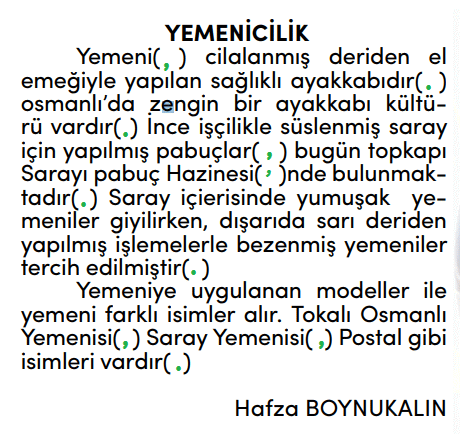 YEMENİCİLİK

Yemeni(,) cilalanmış deriden el emeğiyle yapılan sağlıklı ayakkabıdır(.) osmanlı'da zengin bir ayakkabı kültürü vardır(.) İnce işçilikle süslenmiş saray için yapılmış pabuçlar(,) bugün topkapı Sarayı pabuç Hazinesi(')nde bulunmaktadır(.) Saray içierisinde yumuşak yemeniler giyilirken, dışarıda sarı deriden yapılmış işlemelerle bezenmiş yemeniler tercih edilmiştir(.)

Yemeniye uygulanan modeller ile yemeni farklı isimler alır. Tokalı Osmanlı Yemenisi(,) Saray Yemenisi(,) Postal gibi isimleri vardır(.)

Hafza BOYNUKALIN